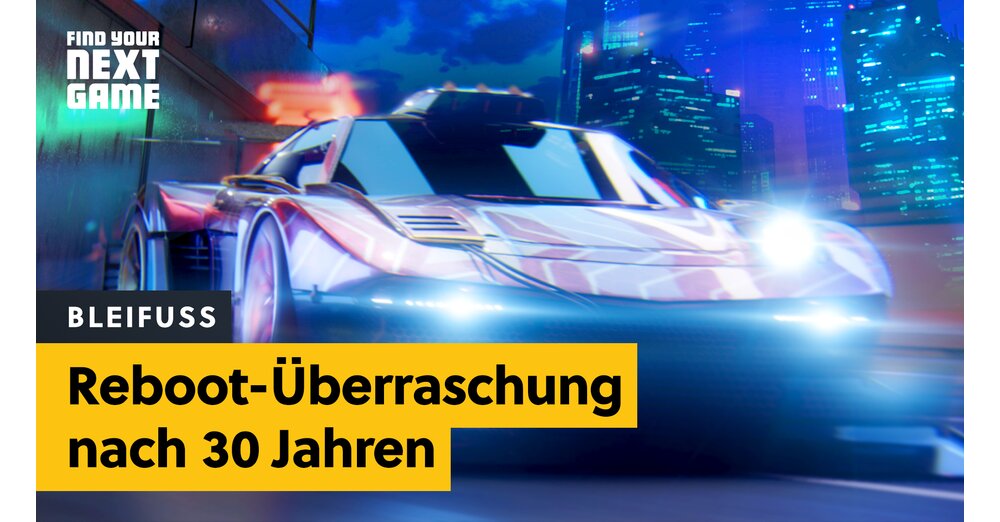 FIND YOUR NEXT GAME

BLEIFUSS

Reboot-Überraschung nach 30 Jahren